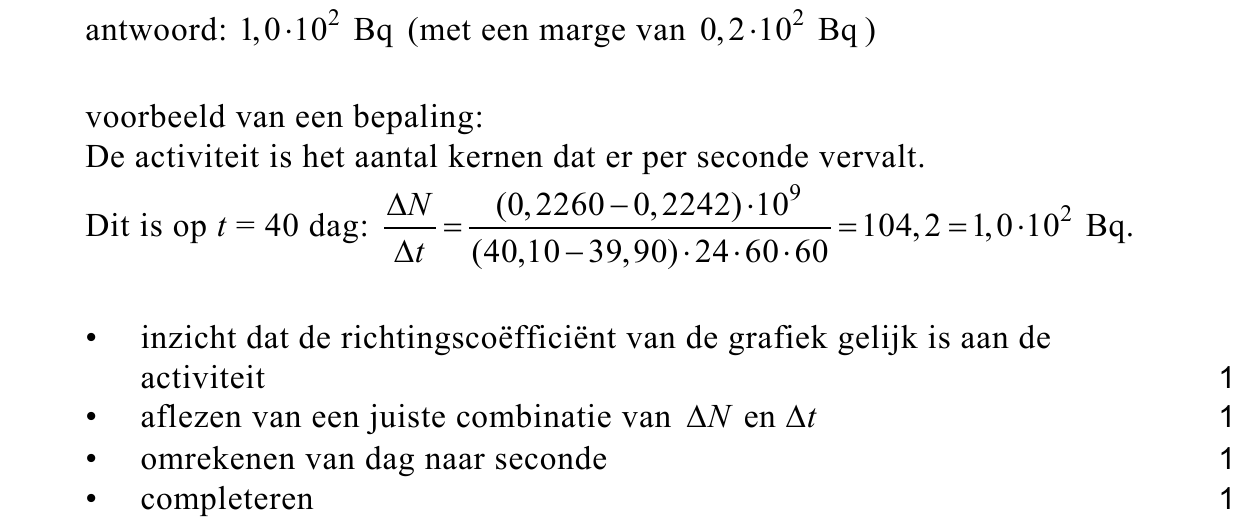 antwoord: $1,0 \cdot 10^2$ Bq (met een marge van $0,2 \cdot 10^2$ Bq)

voorbeeld van een bepaling:
De activiteit is het aantal kernen dat er per seconde vervalt.
Dit is op $t$ = 40 dag: $\frac{\Delta N}{\Delta t} = \frac{(0,2260 - 0,2242) \cdot 10^9}{(40,10 - 39,90) \cdot 24 \cdot 60 \cdot 60} = 104,2 = 1,0 \cdot 10^2$ Bq.

• inzicht dat de richtingscoëfficiënt van de grafiek gelijk is aan de activiteit 1
• aflezen van een juiste combinatie van $\Delta N$ en $\Delta t$ 1
• omrekenen van dag naar seconde 1
• completeren 1